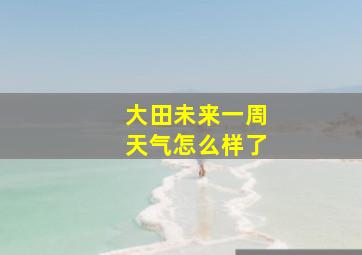 大田未来一周
天气怎么样了